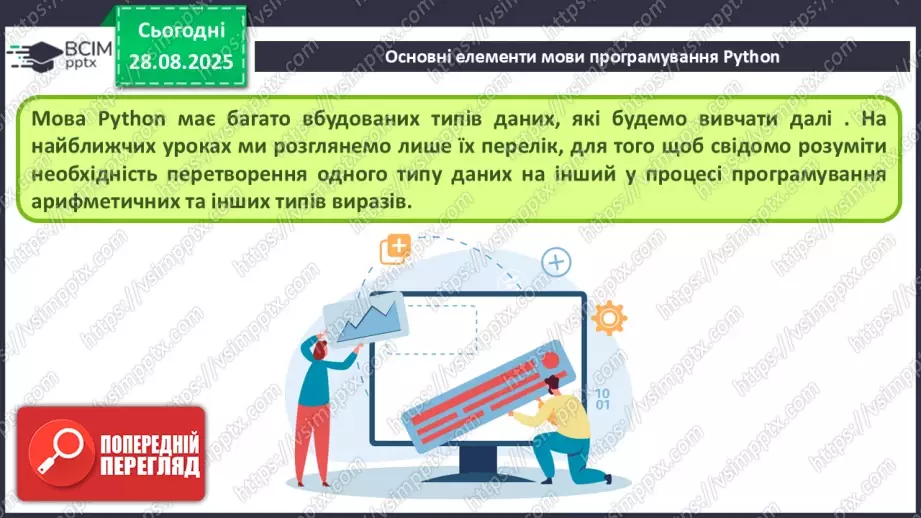 ВСІМ pptx

Сьогодні 28.08.2025

Основні елементи мови програмування Python

Мова Python має багато вбудованих типів даних, які будемо вивчати далі . На найближчих уроках ми розглянемо лише їх перелік, для того щоб свідомо розуміти необхідність перетворення одного типу даних на інший у процесі програмування арифметичних та інших типів виразів.

10
01

ПОПЕРЕДНІЙ ПЕРЕГЛЯД

https://vsimpptx.com